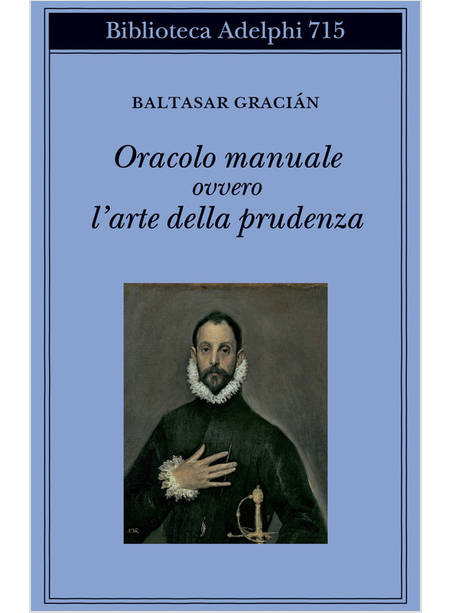 Biblioteca Adelphi 715

BALTASAR GRACIÁN

Oracolo manuale
ovvero
l'arte della prudenza